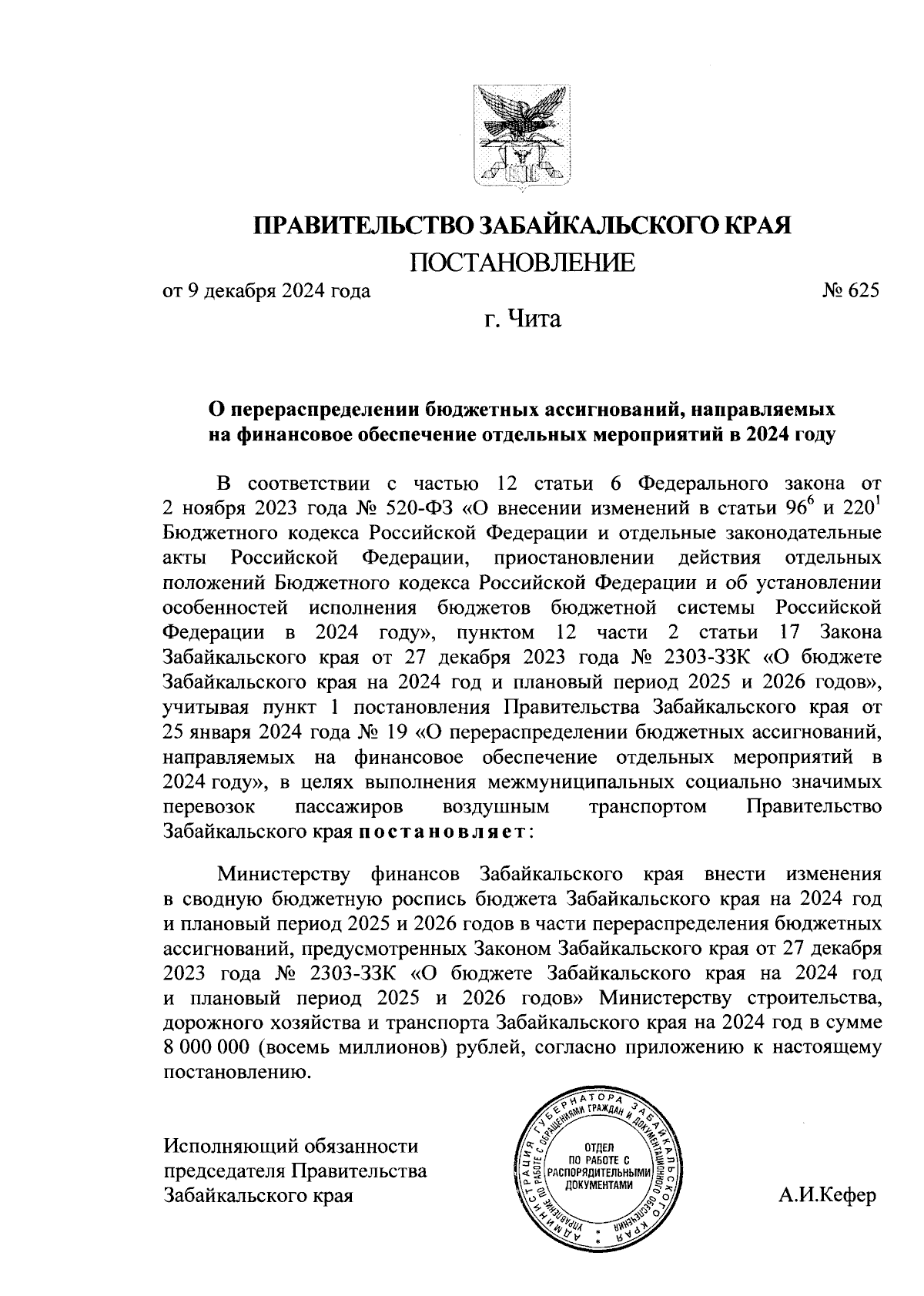 ПРАВИТЕЛЬСТВО ЗАБАЙКАЛЬСКОГО КРАЯ

ПОСТАНОВЛЕНИЕ

от 9 декабря 2024 года № 625

г. Чита

О перераспределении бюджетных ассигнований, направляемых на финансовое обеспечение отдельных мероприятий в 2024 году

В соответствии с частью 12 статьи 6 Федерального закона от 2 ноября 2023 года № 520-ФЗ «О внесении изменений в статьи $96^6$ и $220^1$ Бюджетного кодекса Российской Федерации и отдельные законодательные акты Российской Федерации, приостановлении действия отдельных положений Бюджетного кодекса Российской Федерации и об установлении особенностей исполнения бюджетов бюджетной системы Российской Федерации в 2024 году», пунктом 12 части 2 статьи 17 Закона Забайкальского края от 27 декабря 2023 года № 2303-ЗЗК «О бюджете Забайкальского края на 2024 год и плановый период 2025 и 2026 годов», учитывая пункт 1 постановления Правительства Забайкальского края от 25 января 2024 года № 19 «О перераспределении бюджетных ассигнований, направляемых на финансовое обеспечение отдельных мероприятий в 2024 году», в целях выполнения межмуниципальных социально значимых перевозок пассажиров воздушным транспортом Правительство Забайкальского края постановляет:

Министерству финансов Забайкальского края внести изменения в сводную бюджетную роспись бюджета Забайкальского края на 2024 год и плановый период 2025 и 2026 годов в части перераспределения бюджетных ассигнований, предусмотренных Законом Забайкальского края от 27 декабря 2023 года № 2303-ЗЗК «О бюджете Забайкальского края на 2024 год и плановый период 2025 и 2026 годов» Министерству строительства, дорожного хозяйства и транспорта Забайкальского края на 2024 год в сумме 8 000 000 (восемь миллионов) рублей, согласно приложению к настоящему постановлению.

Исполняющий обязанности председателя Правительства Забайкальского края

АДМИНИСТРАЦИЯ ГУБЕРНАТОРА ЗАБАЙКАЛЬСКОГО КРАЯ УПРАВЛЕНИЕ ПО РАБОТЕ С ОБРАЩЕНИЯМИ ГРАЖДАН И ДОКУМЕНТАЦИОННОГО ОБЕСПЕЧЕНИЯ ОТДЕЛ ПО РАБОТЕ С РАСПОРЯДИТЕЛЬНЫМИ ДОКУМЕНТАМИ

А.И.Кефер